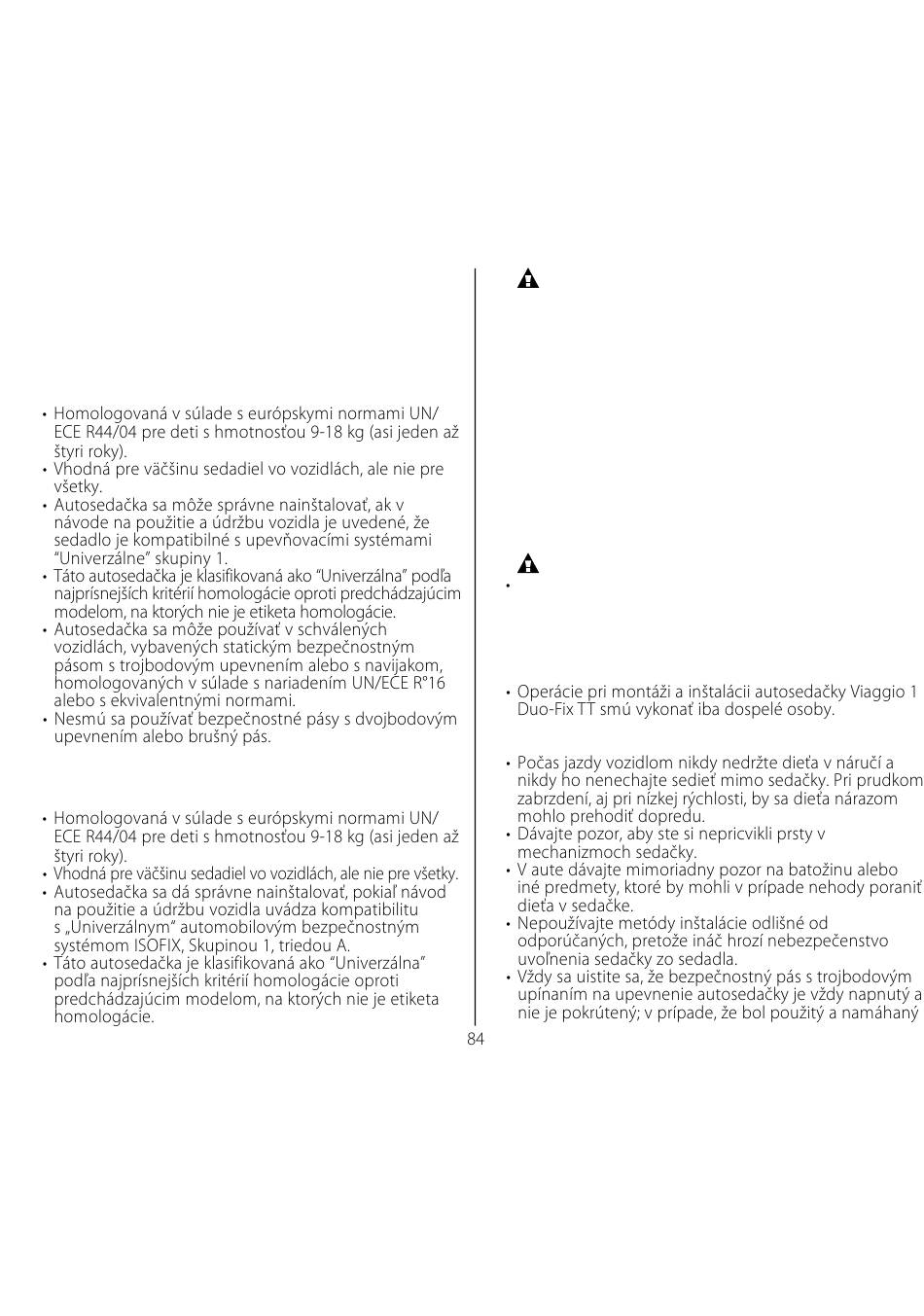 • Homologovaná v súlade s európskymi normami UN/ECE R44/04 pre deti s hmotnosťou 9-18 kg (asi jeden až štyri roky).
• Vhodná pre väčšinu sedadiel vo vozidlách, ale nie pre všetky.
• Autosedačka sa môže správne nainštalovať, ak v návode na použitie a údržbu vozidla je uvedené, že sedadlo je kompatibilné s upevňovacími systémami "Univerzálne" skupiny 1.
• Táto autosedačka je klasifikovaná ako "Univerzálna" podľa najprísnejších kritérií homologácie oproti predchádzajúcim modelom, na ktorých nie je etiketa homologácie.
• Autosedačka sa môže používať v schválených vozidlách, vybavených statickým bezpečnostným pásom s trojbodovým upevnením alebo s navijakom, homologovaných v súlade s nariadením UN/ECE R°16 alebo s ekvivalentnými normami.
• Nesmú sa používať bezpečnostné pásy s dvojbodovým upevnením alebo brušný pás.

• Homologovaná v súlade s európskymi normami UN/ECE R44/04 pre deti s hmotnosťou 9-18 kg (asi jeden až štyri roky).
• Vhodná pre väčšinu sedadiel vo vozidlách, ale nie pre všetky.
• Autosedačka sa dá správne nainštalovať, pokiaľ návod na použitie a údržbu vozidla uvádza kompatibilitu s „Univerzálnym" automobilovým bezpečnostným systémom ISOFIX, Skupinou 1, triedou A.
• Táto autosedačka je klasifikovaná ako "Univerzálna" podľa najprísnejších kritérií homologácie oproti predchádzajúcim modelom, na ktorých nie je etiketa homologácie.

•

• Operácie pri montáži a inštalácii autosedačky Viaggio 1 Duo-Fix TT smú vykonať iba dospelé osoby.

• Počas jazdy vozidlom nikdy nedržte dieťa v náručí a nikdy ho nenechajte sedieť mimo sedačky. Pri prudkom zabrzdení, aj pri nízkej rýchlosti, by sa dieťa nárazom mohlo prehodiť dopredu.
• Dávajte pozor, aby ste si nepricvikli prsty v mechanizmoch sedačky.
• V aute dávajte mimoriadny pozor na batožinu alebo iné predmety, ktoré by mohli v prípade nehody poraniť dieťa v sedačke.
• Nepoužívajte metódy inštalácie odlišné od odporúčaných, pretože ináč hrozí nebezpečenstvo uvoľnenia sedačky zo sedadla.
• Vždy sa uistite sa, že bezpečnostný pás s trojbodovým upínaním na upevnenie autosedačky je vždy napnutý a nie je pokrútený; v prípade, že bol použitý a namáhaný

84